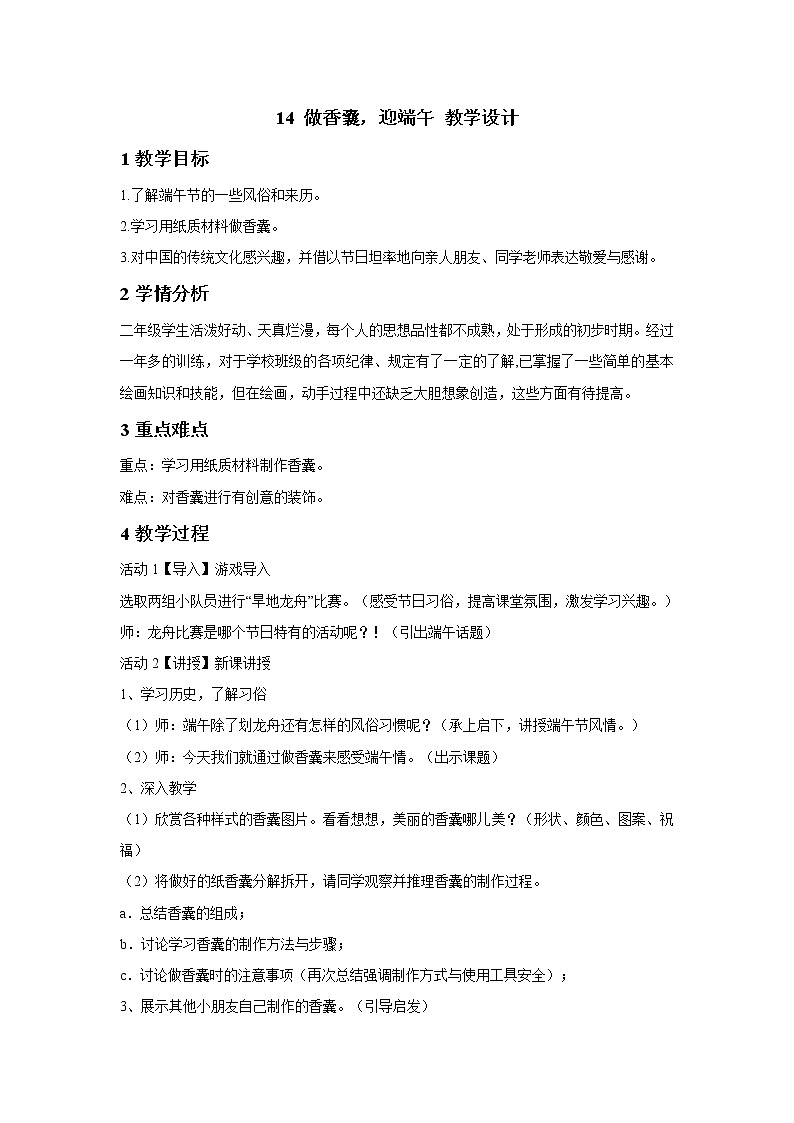 14 做香囊，迎端午 教学设计

1 教学目标

1.了解端午节的一些风俗和来历。

2.学习用纸质材料做香囊。

3.对中国的传统文化感兴趣，并借以节日坦率地向亲人朋友、同学老师表达敬爱与感谢。

2 学情分析

二年级学生活泼好动、天真烂漫，每个人的思想品性都不成熟，处于形成的初步时期。经过一年多的训练，对于学校班级的各项纪律、规定有了一定的了解,已掌握了一些简单的基本绘画知识和技能，但在绘画，动手过程中还缺乏大胆想象创造，这些方面有待提高。

3 重点难点

重点：学习用纸质材料制作香囊。

难点：对香囊进行有创意的装饰。

4 教学过程

活动 1【导入】游戏导入

选取两组小队员进行“旱地龙舟”比赛。（感受节日习俗，提高课堂氛围，激发学习兴趣。）

师：龙舟比赛是哪个节日特有的活动呢？！（引出端午话题）

活动 2【讲授】新课讲授

1、学习历史，了解习俗

（1）师：端午除了划龙舟还有怎样的风俗习惯呢？（承上启下，讲授端午节风情。）

（2）师：今天我们就通过做香囊来感受端午情。（出示课题）

2、深入教学

（1）欣赏各种样式的香囊图片。看看想想，美丽的香囊哪儿美？（形状、颜色、图案、祝福）

（2）将做好的纸香囊分解拆开，请同学观察并推理香囊的制作过程。

a．总结香囊的组成；

b．讨论学习香囊的制作方法与步骤；

c．讨论做香囊时的注意事项（再次总结强调制作方式与使用工具安全）；

3、展示其他小朋友自己制作的香囊。（引导启发）